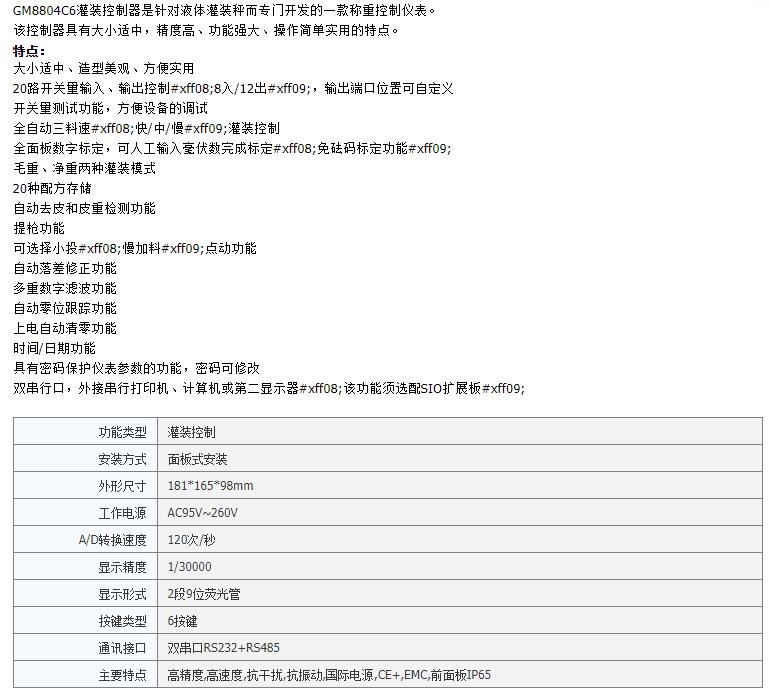 GM8804C6灌装控制器是针对液体灌装秤而专门开发的一款称重控制仪表。
该控制器具有大小适中，精度高、功能强大、操作简单实用的特点。

特点：
大小适中、造型美观、方便实用
20路开关量输入、输出控制#xff08;8入/12出#xff09;，输出端口位置可自定义
开关量测试功能，方便设备的调试
全自动三料速#xff08;快/中/慢#xff09;灌装控制
全面板数字标定，可人工输入毫伏数完成标定#xff08;免砝码标定功能#xff09;
毛重、净重两种灌装模式
20种配方存储
自动去皮和皮重检测功能
提枪功能
可选择小投#xff08;慢加料#xff09;点动功能
自动落差修正功能
多重数字滤波功能
自动零位跟踪功能
上电自动清零功能
时间/日期功能
具有密码保护仪表参数的功能，密码可修改
双串行口，外接串行打印机、计算机或第二显示器#xff08;该功能须选配SIO扩展板#xff09;

| 功能类型 | 灌装控制 |
|---|---|
| 安装方式 | 面板式安装 |
| 外形尺寸 | 181*165*98mm |
| 工作电源 | AC95V~260V |
| A/D转换速度 | 120次/秒 |
| 显示精度 | 1/30000 |
| 显示形式 | 2段9位荧光管 |
| 按键类型 | 6按键 |
| 通讯接口 | 双串口RS232+RS485 |
| 主要特点 | 高精度,高速度,抗干扰,抗振动,国际电源,CE+,EMC,前面板IP65 |